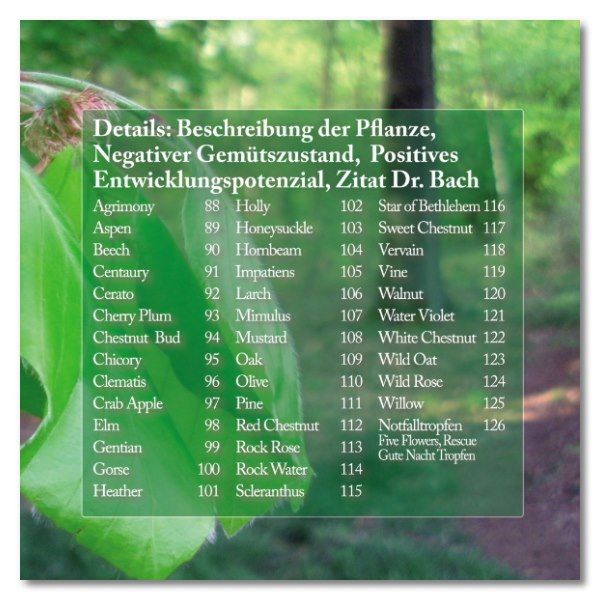 Details: Beschreibung der Pflanze, Negativer Gemütszustand, Positives Entwicklungspotenzial, Zitat Dr. Bach

Agrimony 88
Aspen 89
Beech 90
Centaury 91
Cerato 92
Cherry Plum 93
Chestnut Bud 94
Chicory 95
Clematis 96
Crab Apple 97
Elm 98
Gentian 99
Gorse 100
Heather 101

Holly 102
Honeysuckle 103
Hornbeam 104
Impatiens 105
Larch 106
Mimulus 107
Mustard 108
Oak 109
Olive 110
Pine 111
Red Chestnut 112
Rock Rose 113
Rock Water 114
Scleranthus 115

Star of Bethlehem 116
Sweet Chestnut 117
Vervain 118
Vine 119
Walnut 120
Water Violet 121
White Chestnut 122
Wild Oat 123
Wild Rose 124
Willow 125
Notfalltropfen 126
Five Flowers, Rescue
Gute Nacht Tropfen